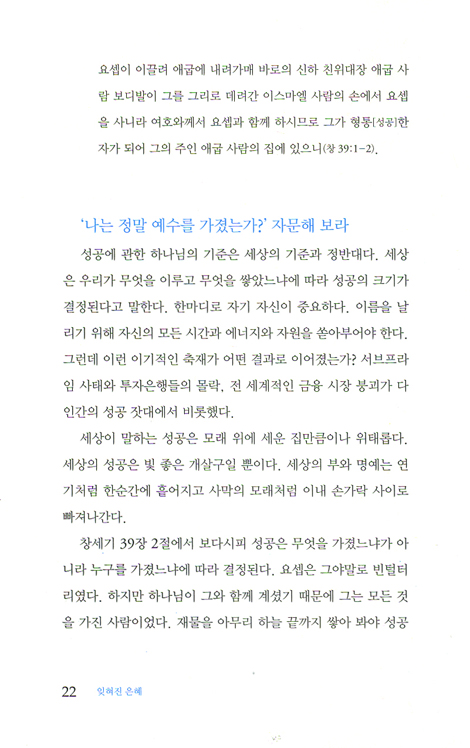 요셉이 이끌려 애굽에 내려가매 바로의 신하 친위대장 애굽 사람 보디발이 그를 그리로 데려간 이스마엘 사람의 손에서 요셉을 사니라 여호와께서 요셉과 함께 하시므로 그가 형통[성공]한 자가 되어 그의 주인 애굽 사람의 집에 있으니(창 39:1-2).

'나는 정말 예수를 가졌는가?' 자문해 보라

성공에 관한 하나님의 기준은 세상의 기준과 정반대다. 세상은 우리가 무엇을 이루고 무엇을 쌓았느냐에 따라 성공의 크기가 결정된다고 말한다. 한마디로 자기 자신이 중요하다. 이름을 날리기 위해 자신의 모든 시간과 에너지와 자원을 쏟아부어야 한다. 그런데 이런 이기적인 축재가 어떤 결과로 이어졌는가? 서브프라임 사태와 투자은행들의 몰락, 전 세계적인 금융 시장 붕괴가 다 인간의 성공 잣대에서 비롯했다.

세상이 말하는 성공은 모래 위에 세운 집만큼이나 위태롭다. 세상의 성공은 빛 좋은 개살구일 뿐이다. 세상의 부와 명예는 연기처럼 한순간에 흩어지고 사막의 모래처럼 이내 손가락 사이로 빠져나간다.

창세기 39장 2절에서 보다시피 성공은 무엇을 가졌느냐가 아니라 누구를 가졌느냐에 따라 결정된다. 요셉은 그야말로 빈털터리였다. 하지만 하나님이 그와 함께 계셨기 때문에 그는 모든 것을 가진 사람이었다. 재물을 아무리 하늘 끝까지 쌓아 봐야 성공

22 잊혀진 은혜